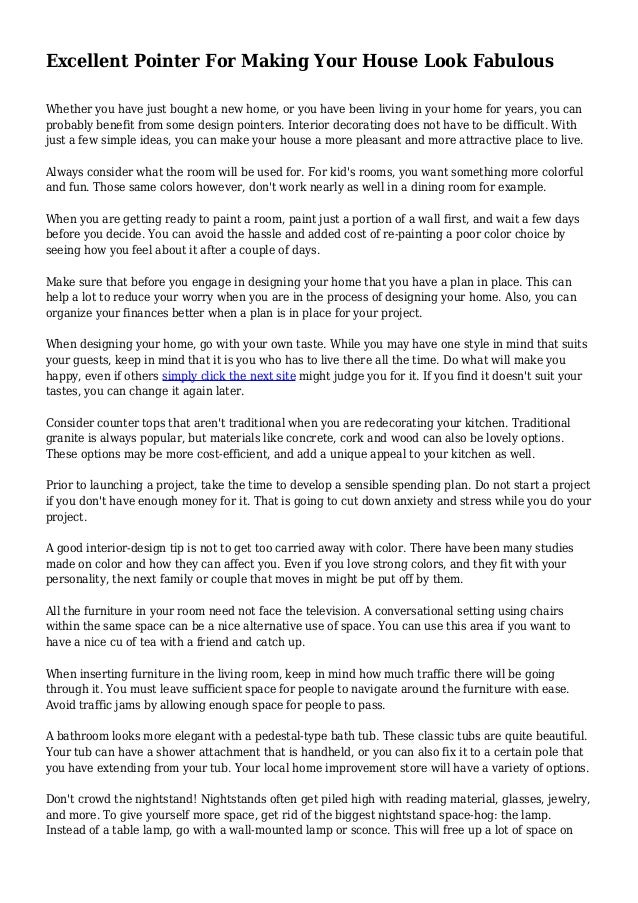 Excellent Pointer For Making Your House Look Fabulous

Whether you have just bought a new home, or you have been living in your home for years, you can probably benefit from some design pointers. Interior decorating does not have to be difficult. With just a few simple ideas, you can make your house a more pleasant and more attractive place to live.

Always consider what the room will be used for. For kid's rooms, you want something more colorful and fun. Those same colors however, don't work nearly as well in a dining room for example.

When you are getting ready to paint a room, paint just a portion of a wall first, and wait a few days before you decide. You can avoid the hassle and added cost of re-painting a poor color choice by seeing how you feel about it after a couple of days.

Make sure that before you engage in designing your home that you have a plan in place. This can help a lot to reduce your worry when you are in the process of designing your home. Also, you can organize your finances better when a plan is in place for your project.

When designing your home, go with your own taste. While you may have one style in mind that suits your guests, keep in mind that it is you who has to live there all the time. Do what will make you happy, even if others simply click the next site might judge you for it. If you find it doesn't suit your tastes, you can change it again later.

Consider counter tops that aren't traditional when you are redecorating your kitchen. Traditional granite is always popular, but materials like concrete, cork and wood can also be lovely options. These options may be more cost-efficient, and add a unique appeal to your kitchen as well.

Prior to launching a project, take the time to develop a sensible spending plan. Do not start a project if you don't have enough money for it. That is going to cut down anxiety and stress while you do your project.

A good interior-design tip is not to get too carried away with color. There have been many studies made on color and how they can affect you. Even if you love strong colors, and they fit with your personality, the next family or couple that moves in might be put off by them.

All the furniture in your room need not face the television. A conversational setting using chairs within the same space can be a nice alternative use of space. You can use this area if you want to have a nice cu of tea with a friend and catch up.

When inserting furniture in the living room, keep in mind how much traffic there will be going through it. You must leave sufficient space for people to navigate around the furniture with ease. Avoid traffic jams by allowing enough space for people to pass.

A bathroom looks more elegant with a pedestal-type bath tub. These classic tubs are quite beautiful. Your tub can have a shower attachment that is handheld, or you can also fix it to a certain pole that you have extending from your tub. Your local home improvement store will have a variety of options.

Don't crowd the nightstand! Nightstands often get piled high with reading material, glasses, jewelry, and more. To give yourself more space, get rid of the biggest nightstand space-hog: the lamp. Instead of a table lamp, go with a wall-mounted lamp or sconce. This will free up a lot of space on